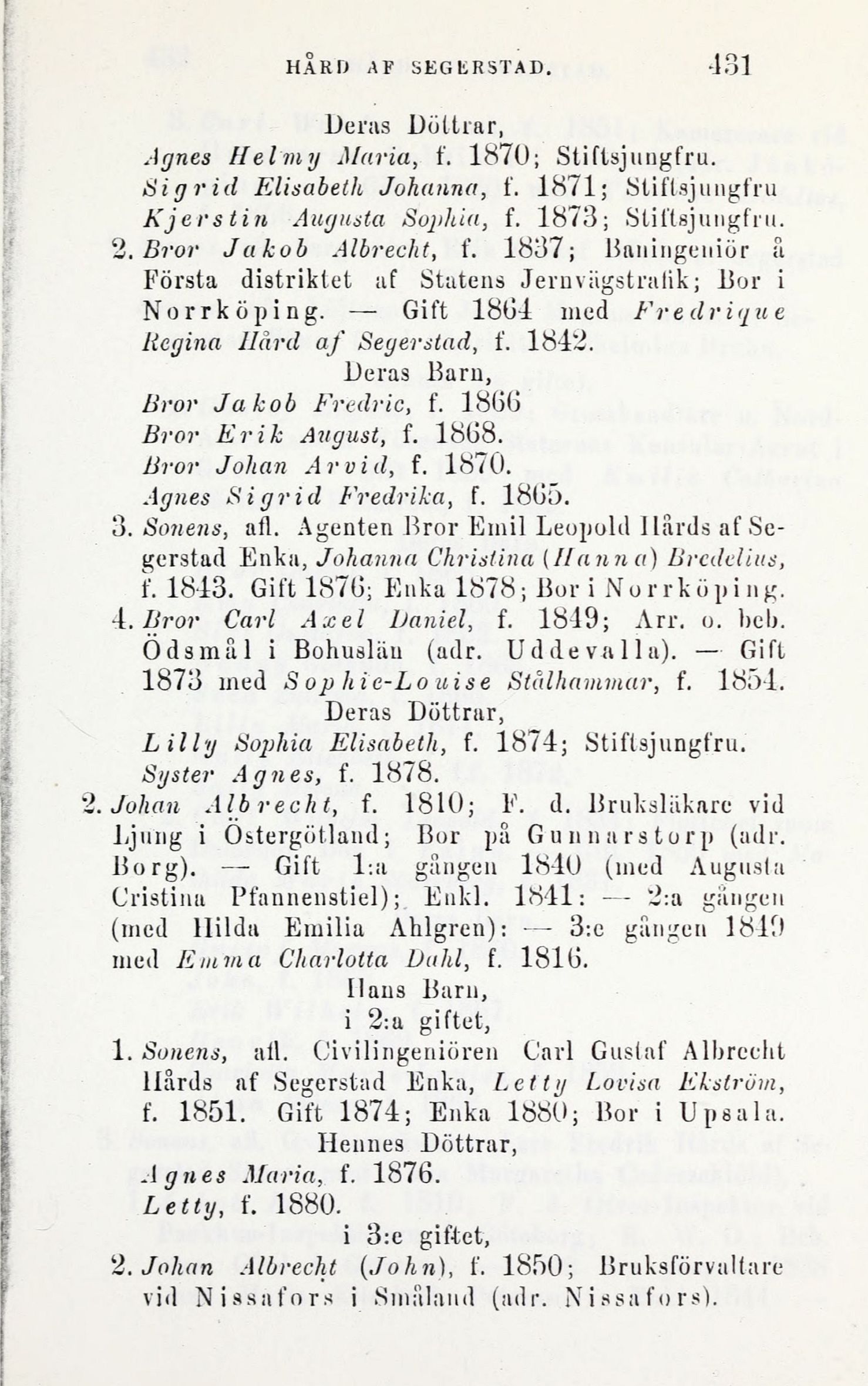 HÅRD AF SEGERSTAD. 431

Deras Döttrar,

Agnes Helmy Maria, f. 1870; Stiftsjungfru.
Sigrid Elisabeth Johanna, f. 1871; Stiftsjungfru
Kjerstin Augusta Sophia, f. 1873; Stiftsjungfru.

2. Bror Jakob Albrecht, f. 1837; Baningeniör å Första distriktet af Statens Jernvägstrafik; Bor i Norrköping. — Gift 1864 med Fredrique Regina Hård af Segerstad, f. 1842.

Deras Barn,

Bror Jakob Fredric, f. 1866
Bror Erik August, f. 1868.
Bror Johan Arvid, f. 1870.
Agnes Sigrid Fredrika, f. 1865.

3. Sonens, afl. Agenten Bror Emil Leopold Hårds af Segerstad Enka, Johanna Christina (Hanna) Bredelius, f. 1843. Gift 1876; Enka 1878; Bor i Norrköping.

4. Bror Carl Axel Daniel, f. 1849; Arr. o. beb. Ödsmål i Bohuslän (adr. Uddevalla). — Gift 1873 med Sophie-Louise Stålhammar, f. 1854.

Deras Döttrar,

Lilly Sophia Elisabeth, f. 1874; Stiftsjungfru.
Syster Agnes, f. 1878.

2. Johan Albrecht, f. 1810; F. d. Bruksläkare vid Ljung i Östergötland; Bor på Gunnarstorp (adr. Borg). — Gift 1:a gången 1840 (med Augusta Cristina Pfannenstiel); Enkl. 1841: — 2:a gången (med Hilda Emilia Ahlgren): — 3:e gången 1849 med Emma Charlotta Dahl, f. 1816.

Hans Barn,
i 2:a giftet,

1. Sonens, afl. Civilingeniören Carl Gustaf Albrecht Hårds af Segerstad Enka, Letty Lovisa Ekström, f. 1851. Gift 1874; Enka 1880; Bor i Upsala.

Hennes Döttrar,

Agnes Maria, f. 1876.
Letty, f. 1880.

i 3:e giftet,

2. Johan Albrecht (John), f. 1850; Bruksförvaltare vid Nissafors i Småland (adr. Nissafors).